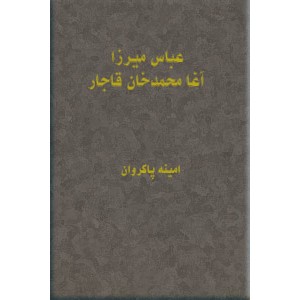 عباس میرزا
آغا محمدخان قاجار

امینه پاکروان